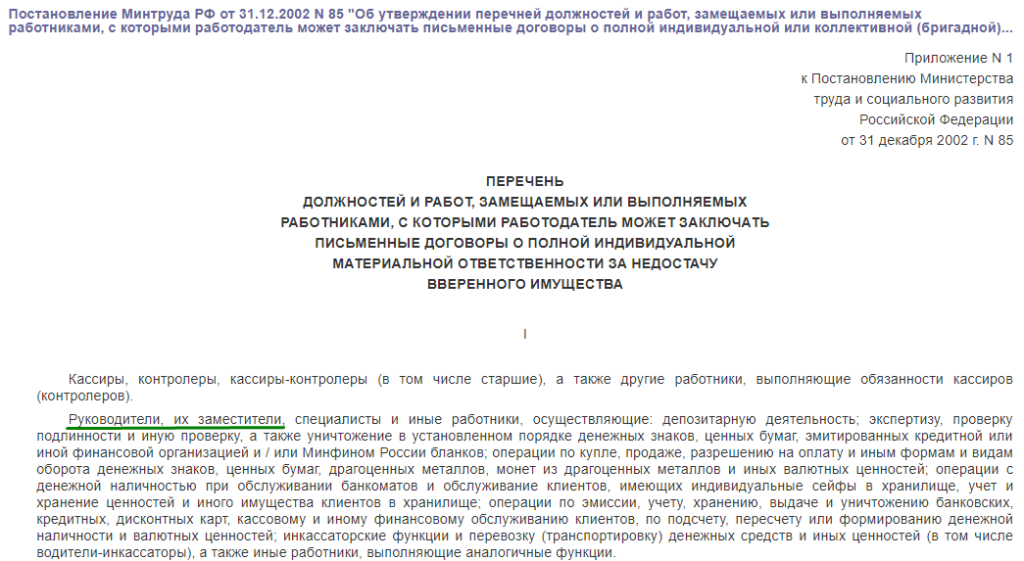 Постановление Минтруда РФ от 31.12.2002 N 85 "Об утверждении перечней должностей и работ, замещаемых или выполняемых работниками, с которыми работодатель может заключать письменные договоры о полной индивидуальной или коллективной (бригадной)...

Приложение N 1
к Постановлению Министерства
труда и социального развития
Российской Федерации
от 31 декабря 2002 г. N 85

ПЕРЕЧЕНЬ
ДОЛЖНОСТЕЙ И РАБОТ, ЗАМЕЩАЕМЫХ ИЛИ ВЫПОЛНЯЕМЫХ
РАБОТНИКАМИ, С КОТОРЫМИ РАБОТОДАТЕЛЬ МОЖЕТ ЗАКЛЮЧАТЬ
ПИСЬМЕННЫЕ ДОГОВОРЫ О ПОЛНОЙ ИНДИВИДУАЛЬНОЙ
МАТЕРИАЛЬНОЙ ОТВЕТСТВЕННОСТИ ЗА НЕДОСТАЧУ
ВВЕРЕННОГО ИМУЩЕСТВА

I

Кассиры, контролеры, кассиры-контролеры (в том числе старшие), а также другие работники, выполняющие обязанности кассиров (контролеров).

Руководители, их заместители, специалисты и иные работники, осуществляющие: депозитарную деятельность; экспертизу, проверку подлинности и иную проверку, а также уничтожение в установленном порядке денежных знаков, ценных бумаг, эмитированных кредитной или иной финансовой организацией и / или Минфином России бланков; операции по купле, продаже, разрешению на оплату и иным формам и видам оборота денежных знаков, ценных бумаг, драгоценных металлов, монет из драгоценных металлов и иных валютных ценностей; операции с денежной наличностью при обслуживании банкоматов и обслуживание клиентов, имеющих индивидуальные сейфы в хранилище, учет и хранение ценностей и иного имущества клиентов в хранилище; операции по эмиссии, учету, хранению, выдаче и уничтожению банковских, кредитных, дисконтных карт, кассовому и иному финансовому обслуживанию клиентов, по подсчету, пересчету или формированию денежной наличности и валютных ценностей; инкассаторские функции и перевозку (транспортировку) денежных средств и иных ценностей (в том числе водители-инкассаторы), а также иные работники, выполняющие аналогичные функции.